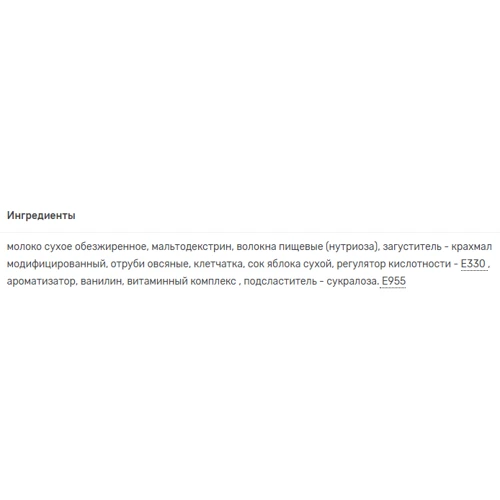 Ингредиенты

молоко сухое обезжиренное, мальтодекстрин, волокна пищевые (нутриоза), загуститель - крахмал модифицированный, отруби овсяные, клетчатка, сок яблока сухой, регулятор кислотности - E330 , ароматизатор, ванилин, витаминный комплекс , подсластитель - сукралоза. E955